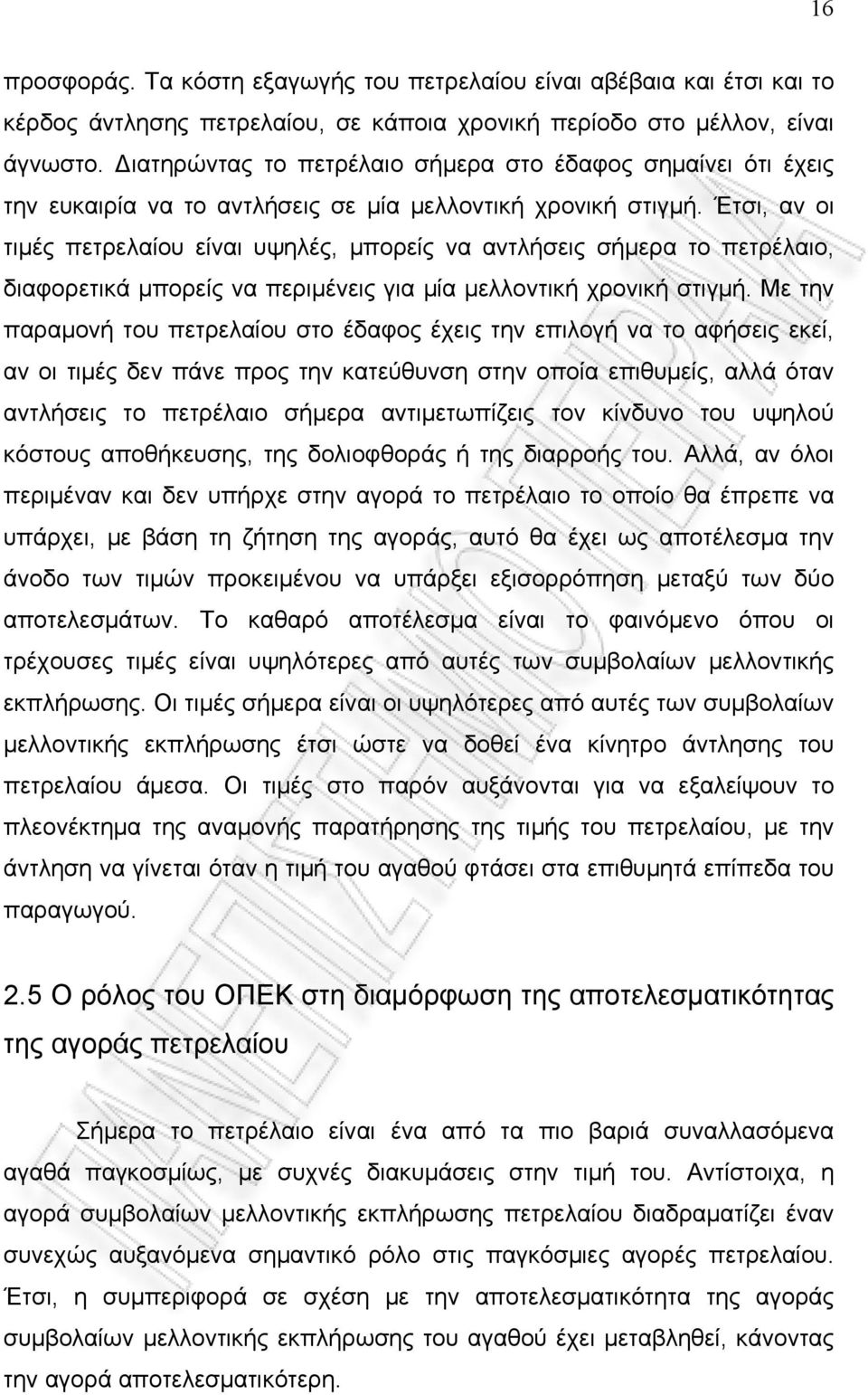 16

προσφοράς. Τα κόστη εξαγωγής του πετρελαίου είναι αβέβαια και έτσι και το κέρδος άντλησης πετρελαίου, σε κάποια χρονική περίοδο στο μέλλον, είναι άγνωστο. Διατηρώντας το πετρέλαιο σήμερα στο έδαφος σημαίνει ότι έχεις την ευκαιρία να το αντλήσεις σε μία μελλοντική χρονική στιγμή. Έτσι, αν οι τιμές πετρελαίου είναι υψηλές, μπορείς να αντλήσεις σήμερα το πετρέλαιο, διαφορετικά μπορείς να περιμένεις για μία μελλοντική χρονική στιγμή. Με την παραμονή του πετρελαίου στο έδαφος έχεις την επιλογή να το αφήσεις εκεί, αν οι τιμές δεν πάνε προς την κατεύθυνση στην οποία επιθυμείς, αλλά όταν αντλήσεις το πετρέλαιο σήμερα αντιμετωπίζεις τον κίνδυνο του υψηλού κόστους αποθήκευσης, της δολιοφθοράς ή της διαρροής του. Αλλά, αν όλοι περιμέναν και δεν υπήρχε στην αγορά το πετρέλαιο το οποίο θα έπρεπε να υπάρχει, με βάση τη ζήτηση της αγοράς, αυτό θα έχει ως αποτέλεσμα την άνοδο των τιμών προκειμένου να υπάρξει εξισορρόπηση μεταξύ των δύο αποτελεσμάτων. Το καθαρό αποτέλεσμα είναι το φαινόμενο όπου οι τρέχουσες τιμές είναι υψηλότερες από αυτές των συμβολαίων μελλοντικής εκπλήρωσης. Οι τιμές σήμερα είναι οι υψηλότερες από αυτές των συμβολαίων μελλοντικής εκπλήρωσης έτσι ώστε να δοθεί ένα κίνητρο άντλησης του πετρελαίου άμεσα. Οι τιμές στο παρόν αυξάνονται για να εξαλείψουν το πλεονέκτημα της αναμονής παρατήρησης της τιμής του πετρελαίου, με την άντληση να γίνεται όταν η τιμή του αγαθού φτάσει στα επιθυμητά επίπεδα του παραγωγού.

2.5 Ο ρόλος του ΟΠΕΚ στη διαμόρφωση της αποτελεσματικότητας της αγοράς πετρελαίου

Σήμερα το πετρέλαιο είναι ένα από τα πιο βαριά συναλλασόμενα αγαθά παγκοσμίως, με συχνές διακυμάσεις στην τιμή του. Αντίστοιχα, η αγορά συμβολαίων μελλοντικής εκπλήρωσης πετρελαίου διαδραματίζει έναν συνεχώς αυξανόμενα σημαντικό ρόλο στις παγκόσμιες αγορές πετρελαίου. Έτσι, η συμπεριφορά σε σχέση με την αποτελεσματικότητα της αγοράς συμβολαίων μελλοντικής εκπλήρωσης του αγαθού έχει μεταβληθεί, κάνοντας την αγορά αποτελεσματικότερη.